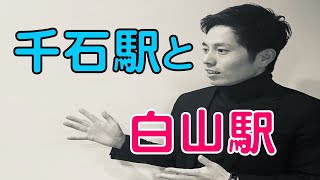 千石駅と

白山駅